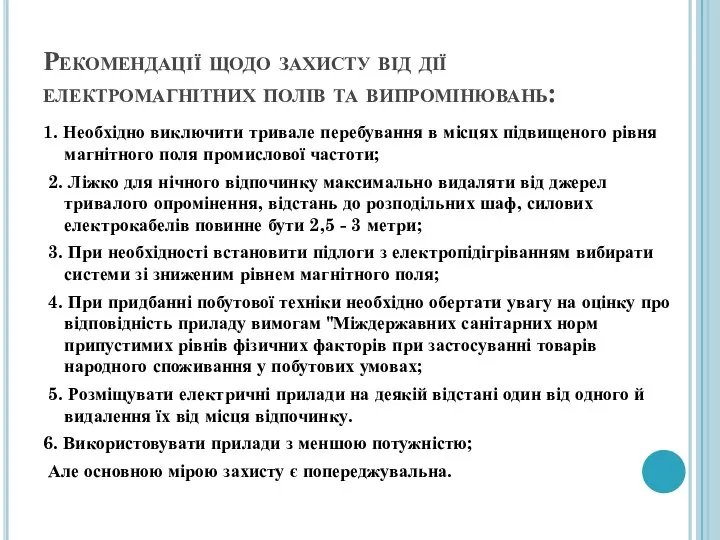 Рекомендації щодо захисту від дії електромагнітних полів та випромінювань:

1. Необхідно виключити тривале перебування в місцях підвищеного рівня магнітного поля промислової частоти;

2. Ліжко для нічного відпочинку максимально видаляти від джерел тривалого опромінення, відстань до розподільних шаф, силових електрокабелів повинне бути 2,5 - 3 метри;

3. При необхідності встановити підлоги з електропідігріванням вибирати системи зі зниженим рівнем магнітного поля;

4. При придбанні побутової техніки необхідно обертати увагу на оцінку про відповідність приладу вимогам "Міждержавних санітарних норм припустимих рівнів фізичних факторів при застосуванні товарів народного споживання у побутових умовах;

5. Розміщувати електричні прилади на деякій відстані один від одного й видалення їх від місця відпочинку.

6. Використовувати прилади з меншою потужністю;

Але основною мірою захисту є попереджувальна.